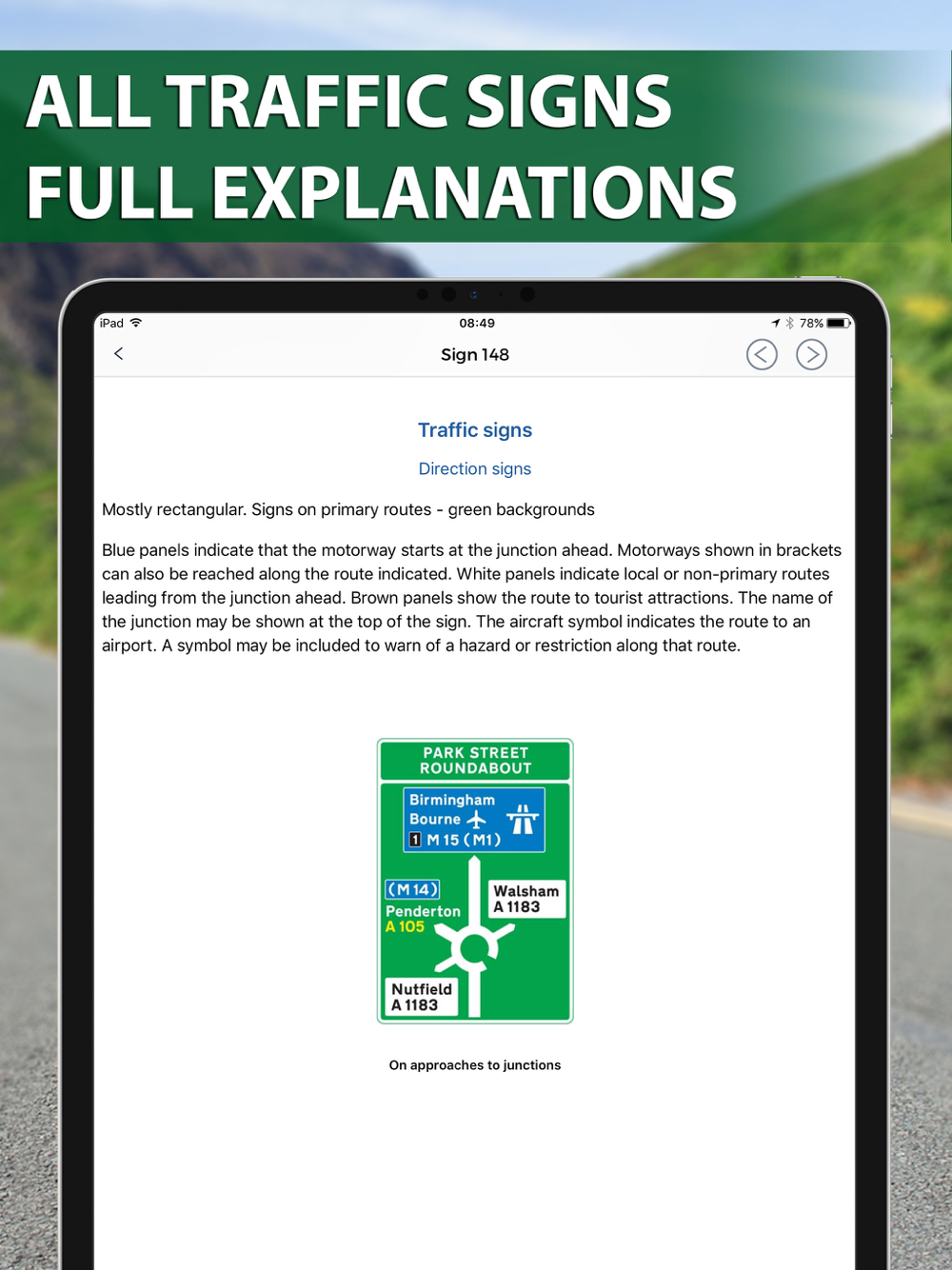 ALL TRAFFIC SIGNS
FULL EXPLANATIONS

iPad 08:49 78%

Sign 148

Traffic signs

Direction signs

Mostly rectangular. Signs on primary routes - green backgrounds

Blue panels indicate that the motorway starts at the junction ahead. Motorways shown in brackets can also be reached along the route indicated. White panels indicate local or non-primary routes leading from the junction ahead. Brown panels show the route to tourist attractions. The name of the junction may be shown at the top of the sign. The aircraft symbol indicates the route to an airport. A symbol may be included to warn of a hazard or restriction along that route.

PARK STREET ROUNDABOUT

Birmingham
Bourne
1 M 15 (M1)

(M 14)
Penderton
A 105

Walsham
A 1183

Nutfield
A 1183

On approaches to junctions